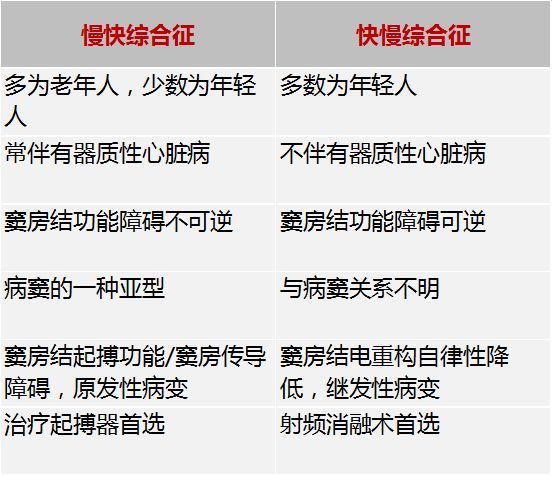 | 慢快综合征 | 快慢综合征 |
|---|---|
| 多为老年人，少数为年轻人 | 多数为年轻人 |
| 常伴有器质性心脏病 | 不伴有器质性心脏病 |
| 窦房结功能障碍不可逆 | 窦房结功能障碍可逆 |
| 病窦的一种亚型 | 与病窦关系不明 |
| 窦房结起搏功能/窦房传导障碍，原发性病变 | 窦房结电重构自律性降低，继发性病变 |
| 治疗起搏器首选 | 射频消融术首选 |